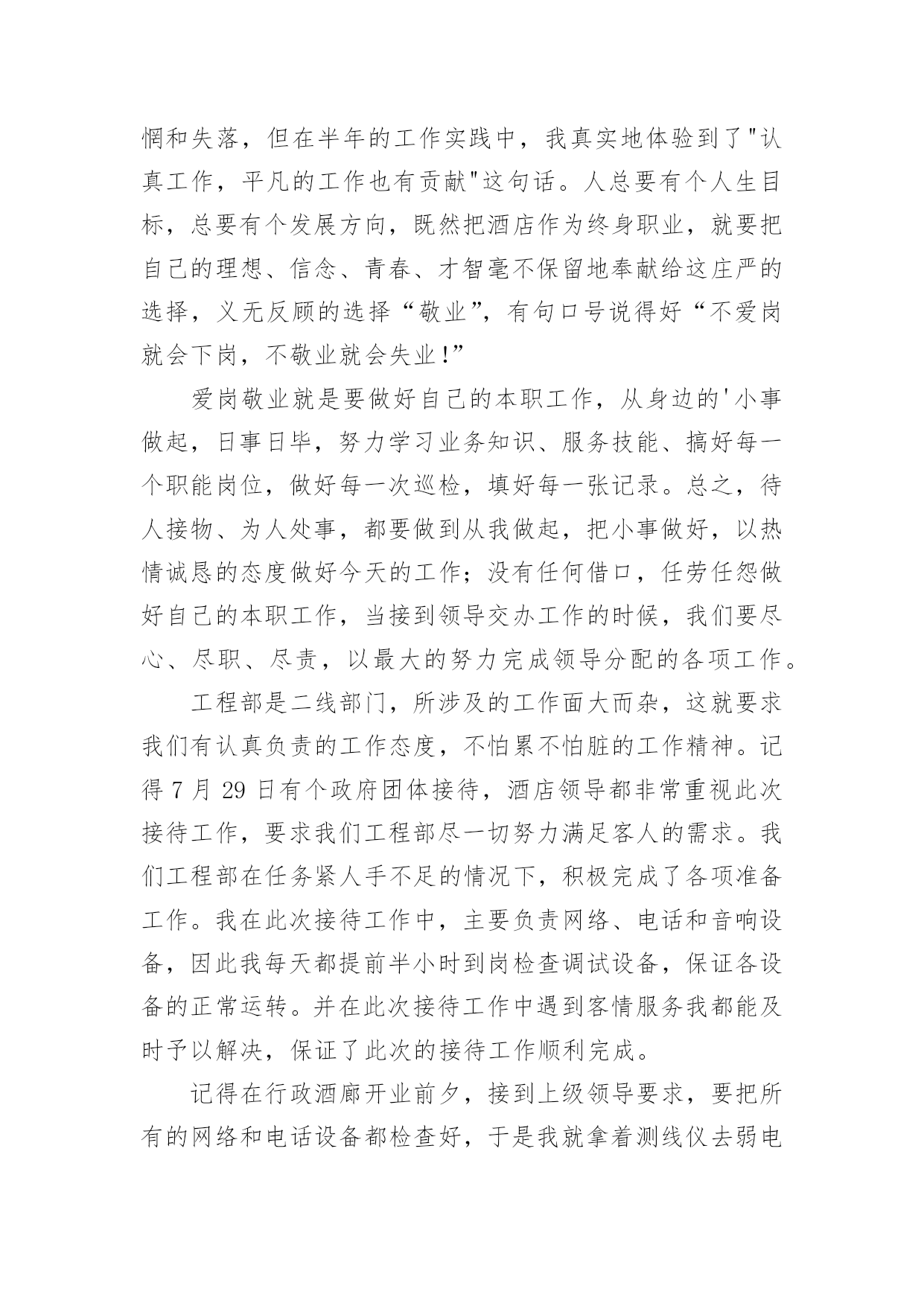 惘和失落，但在半年的工作实践中，我真实地体验到了"认真工作，平凡的工作也有贡献"这句话。人总要有个人生目标，总要有个发展方向，既然把酒店作为终身职业，就要把自己的理想、信念、青春、才智毫不保留地奉献给这庄严的选择，义无反顾的选择“敬业”，有句口号说得好“不爱岗就会下岗，不敬业就会失业!”

爱岗敬业就是要做好自己的本职工作，从身边的'小事做起，日事日毕，努力学习业务知识、服务技能、搞好每一个职能岗位，做好每一次巡检，填好每一张记录。总之，待人接物、为人处事，都要做到从我做起，把小事做好，以热情诚恳的态度做好今天的工作；没有任何借口，任劳任怨做好自己的本职工作，当接到领导交办工作的时候，我们要尽心、尽职、尽责，以最大的努力完成领导分配的各项工作。

工程部是二线部门，所涉及的工作面大而杂，这就要求我们有认真负责的工作态度，不怕累不怕脏的工作精神。记得 7 月 29 日有个政府团体接待，酒店领导都非常重视此次接待工作，要求我们工程部尽一切努力满足客人的需求。我们工程部在任务紧人手不足的情况下，积极完成了各项准备工作。我在此次接待工作中，主要负责网络、电话和音响设备，因此我每天都提前半小时到岗检查调试设备，保证各设备的正常运转。并在此次接待工作中遇到客情服务我都能及时予以解决，保证了此次的接待工作顺利完成。

记得在行政酒廊开业前夕，接到上级领导要求，要把所有的网络和电话设备都检查好，于是我就拿着测线仪去弱电